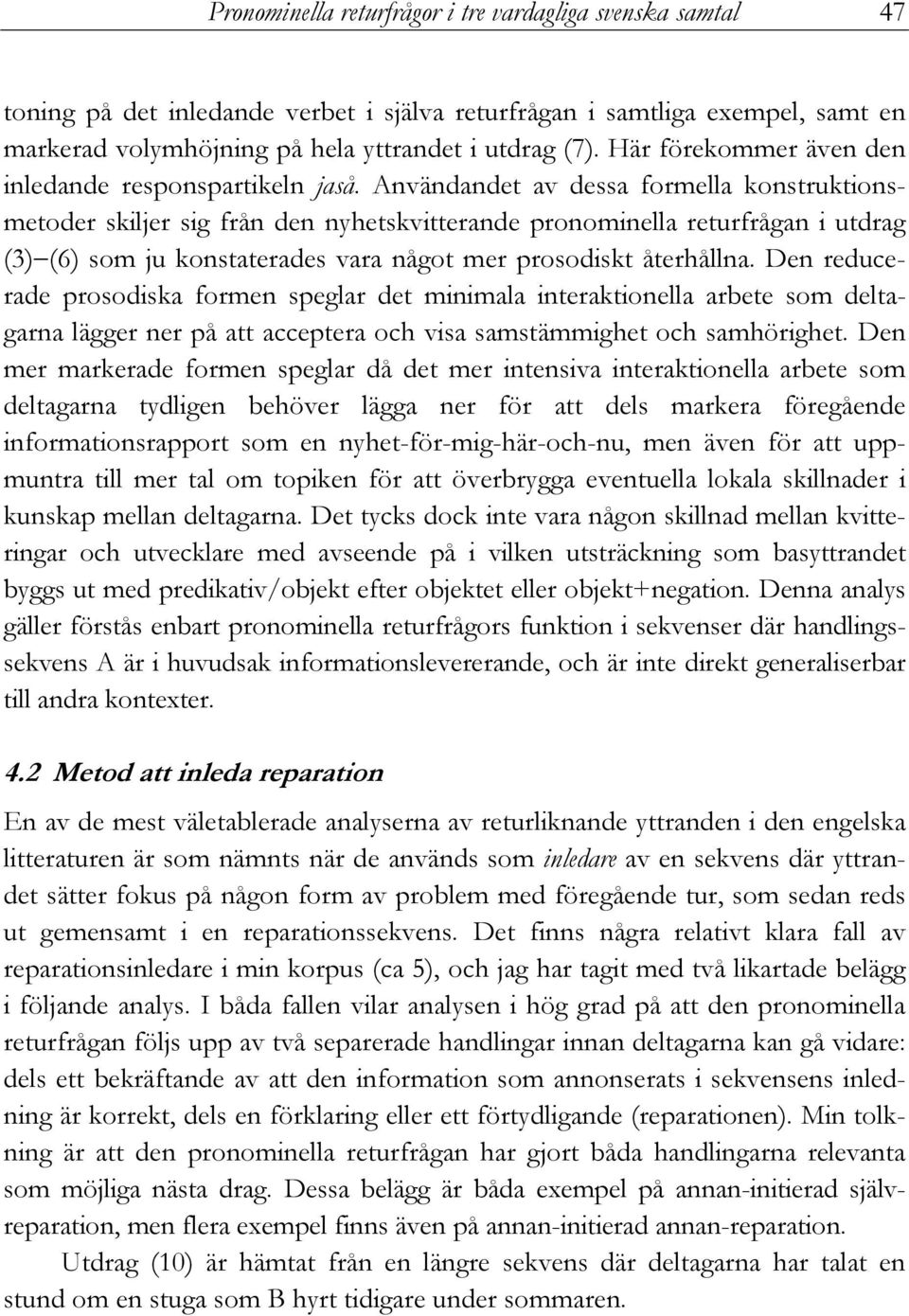 Pronominella returfrågor i tre vardagliga svenska samtal 47

toning på det inledande verbet i själva returfrågan i samtliga exempel, samt en markerad volymhöjning på hela yttrandet i utdrag (7). Här förekommer även den inledande responspartikeln jaså. Användandet av dessa formella konstruktionsmetoder skiljer sig från den nyhetskvitterande pronominella returfrågan i utdrag (3)–(6) som ju konstaterades vara något mer prosodiskt återhållna. Den reducerade prosodiska formen speglar det minimala interaktionella arbete som deltagarna lägger ner på att acceptera och visa samstämmighet och samhörighet. Den mer markerade formen speglar då det mer intensiva interaktionella arbete som deltagarna tydligen behöver lägga ner för att dels markera föregående informationsrapport som en nyhet-för-mig-här-och-nu, men även för att uppmuntra till mer tal om topiken för att överbrygga eventuella lokala skillnader i kunskap mellan deltagarna. Det tycks dock inte vara någon skillnad mellan kvitteringar och utvecklare med avseende på i vilken utsträckning som basyttrandet byggs ut med predikativ/objekt efter objektet eller objekt+negation. Denna analys gäller förstås enbart pronominella returfrågors funktion i sekvenser där handlingssekvens A är i huvudsak informationslevererande, och är inte direkt generaliserbar till andra kontexter.

4.2 Metod att inleda reparation

En av de mest väletablerade analyserna av returliknande yttranden i den engelska litteraturen är som nämnts när de används som inledare av en sekvens där yttrandet sätter fokus på någon form av problem med föregående tur, som sedan reds ut gemensamt i en reparationssekvens. Det finns några relativt klara fall av reparationsinledare i min korpus (ca 5), och jag har tagit med två likartade belägg i följande analys. I båda fallen vilar analysen i hög grad på att den pronominella returfrågan följs upp av två separerade handlingar innan deltagarna kan gå vidare: dels ett bekräftande av att den information som annonserats i sekvensens inledning är korrekt, dels en förklaring eller ett förtydligande (reparationen). Min tolkning är att den pronominella returfrågan har gjort båda handlingarna relevanta som möjliga nästa drag. Dessa belägg är båda exempel på annan-initierad självreparation, men flera exempel finns även på annan-initierad annan-reparation.

Utdrag (10) är hämtat från en längre sekvens där deltagarna har talat en stund om en stuga som B hyrt tidigare under sommaren.